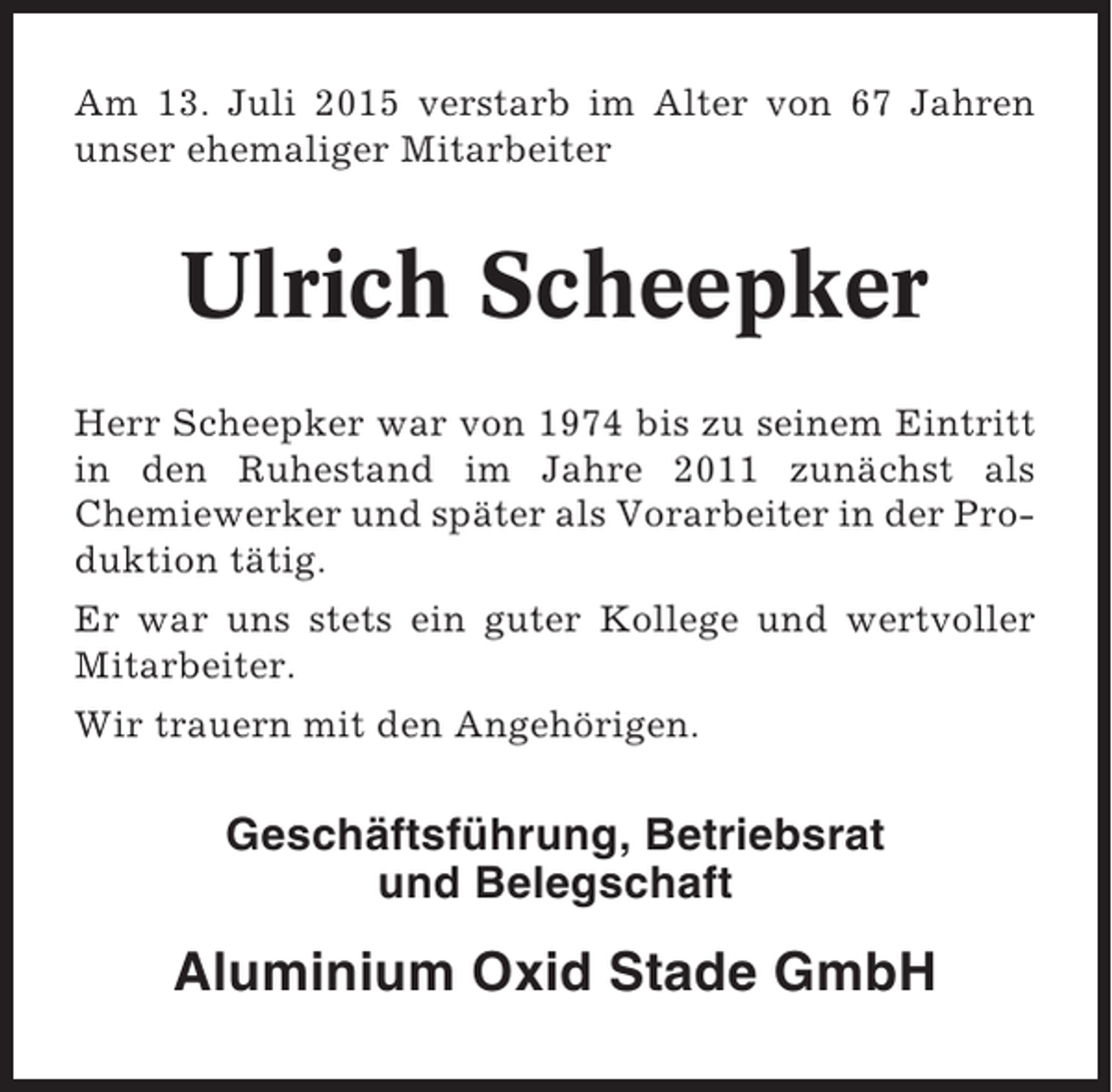 Am 13. Juli 2015 verstarb im Alter von 67 Jahren unser ehemaliger Mitarbeiter

Ulrich Scheepker

Herr Scheepker war von 1974 bis zu seinem Eintritt in den Ruhestand im Jahre 2011 zunächst als Chemiewerker und später als Vorarbeiter in der Produktion tätig.

Er war uns stets ein guter Kollege und wertvoller Mitarbeiter.

Wir trauern mit den Angehörigen.

Geschäftsführung, Betriebsrat und Belegschaft

Aluminium Oxid Stade GmbH